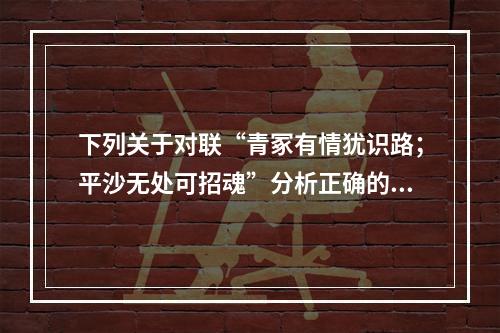 下列关于对联“青冢有情犹识路；平沙无处可招魂”分析正确的...